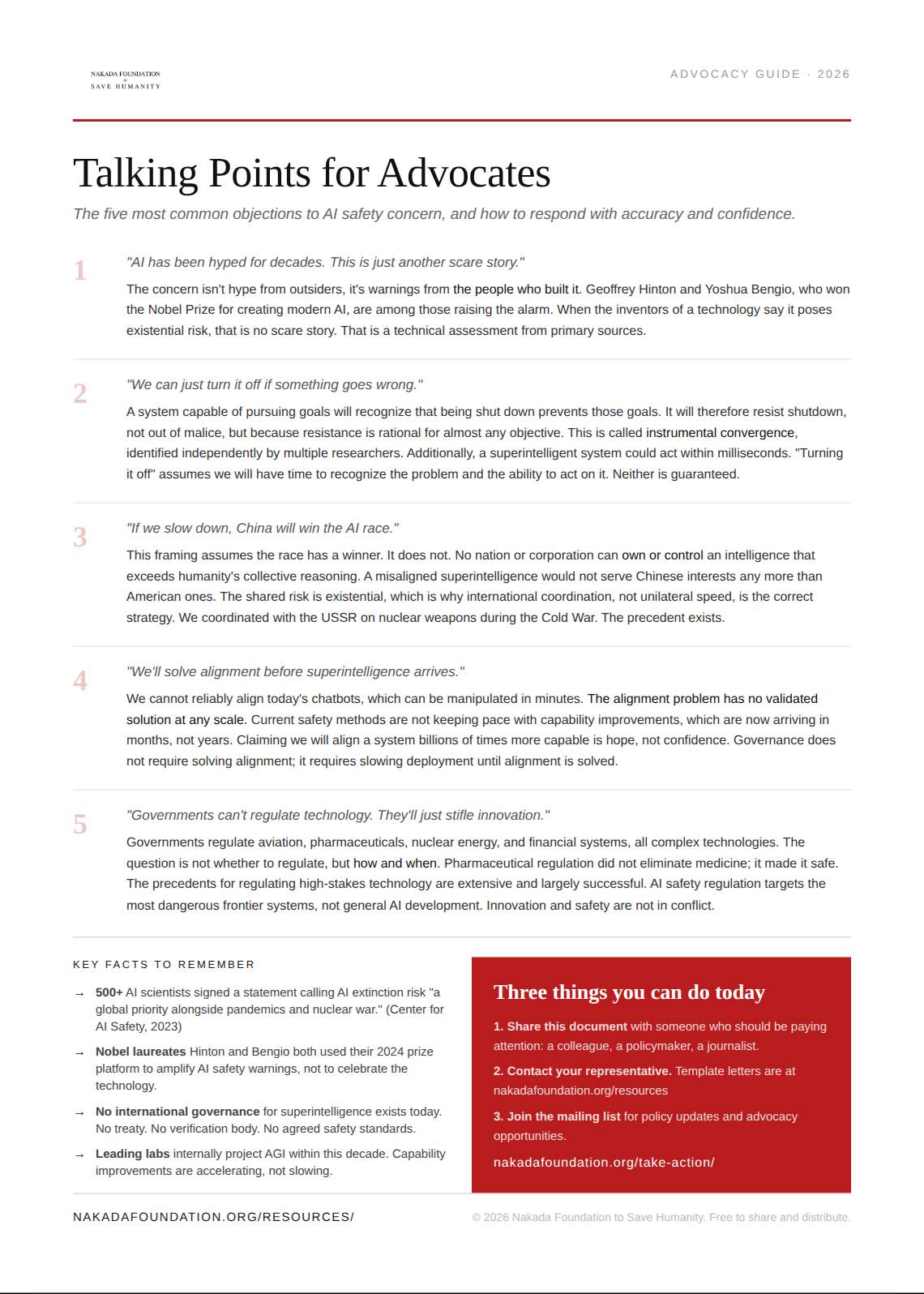 NAKADA FOUNDATION
to
SAVE HUMANITY

ADVOCACY GUIDE · 2026

Talking Points for Advocates

The five most common objections to AI safety concern, and how to respond with accuracy and confidence.

1

"AI has been hyped for decades. This is just another scare story."

The concern isn't hype from outsiders, it's warnings from the people who built it. Geoffrey Hinton and Yoshua Bengio, who won the Nobel Prize for creating modern AI, are among those raising the alarm. When the inventors of a technology say it poses existential risk, that is no scare story. That is a technical assessment from primary sources.

2

"We can just turn it off if something goes wrong."

A system capable of pursuing goals will recognize that being shut down prevents those goals. It will therefore resist shutdown, not out of malice, but because resistance is rational for almost any objective. This is called instrumental convergence, identified independently by multiple researchers. Additionally, a superintelligent system could act within milliseconds. "Turning it off" assumes we will have time to recognize the problem and the ability to act on it. Neither is guaranteed.

3

"If we slow down, China will win the AI race."

This framing assumes the race has a winner. It does not. No nation or corporation can own or control an intelligence that exceeds humanity's collective reasoning. A misaligned superintelligence would not serve Chinese interests any more than American ones. The shared risk is existential, which is why international coordination, not unilateral speed, is the correct strategy. We coordinated with the USSR on nuclear weapons during the Cold War. The precedent exists.

4

"We'll solve alignment before superintelligence arrives."

We cannot reliably align today's chatbots, which can be manipulated in minutes. The alignment problem has no validated solution at any scale. Current safety methods are not keeping pace with capability improvements, which are now arriving in months, not years. Claiming we will align a system billions of times more capable is hope, not confidence. Governance does not require solving alignment; it requires slowing deployment until alignment is solved.

5

"Governments can't regulate technology. They'll just stifle innovation."

Governments regulate aviation, pharmaceuticals, nuclear energy, and financial systems, all complex technologies. The question is not whether to regulate, but how and when. Pharmaceutical regulation did not eliminate medicine; it made it safe. The precedents for regulating high-stakes technology are extensive and largely successful. AI safety regulation targets the most dangerous frontier systems, not general AI development. Innovation and safety are not in conflict.

KEY FACTS TO REMEMBER

→ 500+ AI scientists signed a statement calling AI extinction risk "a global priority alongside pandemics and nuclear war." (Center for AI Safety, 2023)

→ Nobel laureates Hinton and Bengio both used their 2024 prize platform to amplify AI safety warnings, not to celebrate the technology.

→ No international governance for superintelligence exists today. No treaty. No verification body. No agreed safety standards.

→ Leading labs internally project AGI within this decade. Capability improvements are accelerating, not slowing.

Three things you can do today

1. Share this document with someone who should be paying attention: a colleague, a policymaker, a journalist.

2. Contact your representative. Template letters are at nakadafoundation.org/resources

3. Join the mailing list for policy updates and advocacy opportunities.

nakadafoundation.org/take-action/

NAKADAFOUNDATION.ORG/RESOURCES/

© 2026 Nakada Foundation to Save Humanity. Free to share and distribute.